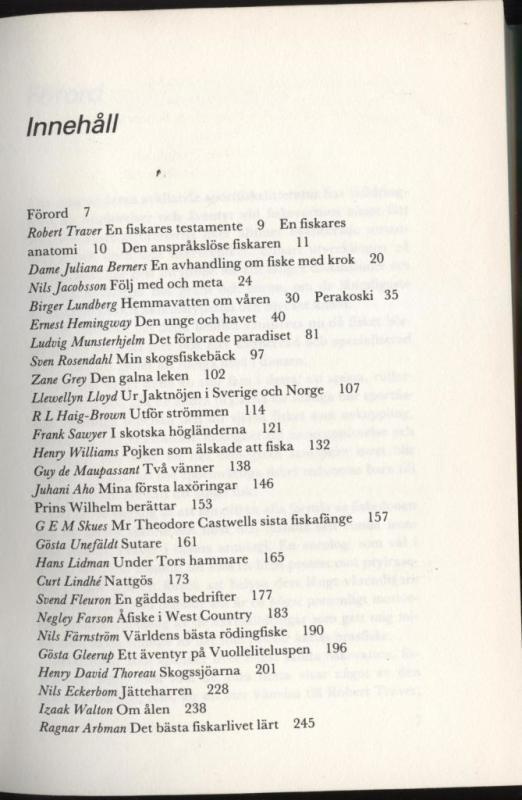 Innehåll

Förord 7
Robert Traver En fiskares testamente 9 En fiskares anatomi 10 Den anspråkslöse fiskaren 11
Dame Juliana Berners En avhandling om fiske med krok 20
Nils Jacobsson Följ med och meta 24
Birger Lundberg Hemmavatten om våren 30 Perakoski 35
Ernest Hemingway Den unge och havet 40
Ludvig Munsterhjelm Det förlorade paradiset 81
Sven Rosendahl Min skogsfiskebäck 97
Zane Grey Den galna leken 102
Llewellyn Lloyd Ur Jaktnöjen i Sverige och Norge 107
R L Haig-Brown Utför strömmen 114
Frank Sawyer I skotska högländerna 121
Henry Williams Pojken som älskade att fiska 132
Guy de Maupassant Två vänner 138
Juhani Aho Mina första laxöringar 146
Prins Wilhelm berättar 153
G E M Skues Mr Theodore Castwells sista fiskafänge 157
Gösta Unefäldt Sutare 161
Hans Lidman Under Tors hammare 165
Curt Lindhé Nattgös 173
Svend Fleuron En gäddas bedrifter 177
Negley Farson Åfiske i West Country 183
Nils Färnström Världens bästa rödingfiske 190
Gösta Gleerup Ett äventyr på Vuolleliteluspen 196
Henry David Thoreau Skogssjöarna 201
Nils Eckerbom Jätteharren 228
Izaak Walton Om ålen 238
Ragnar Arbman Det bästa fiskarlivet lärt 245